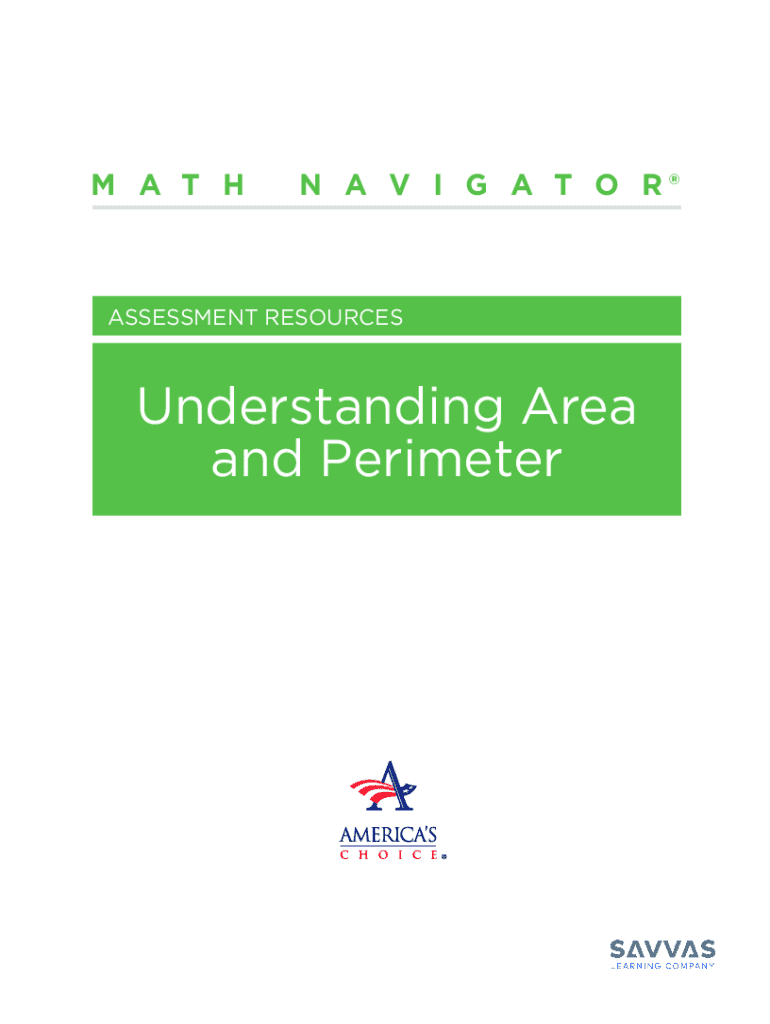 MATH NAVIGATOR®

ASSESSMENT RESOURCES

Understanding Area and Perimeter

AMERICA'S CHOICE®

SAVVAS LEARNING COMPANY